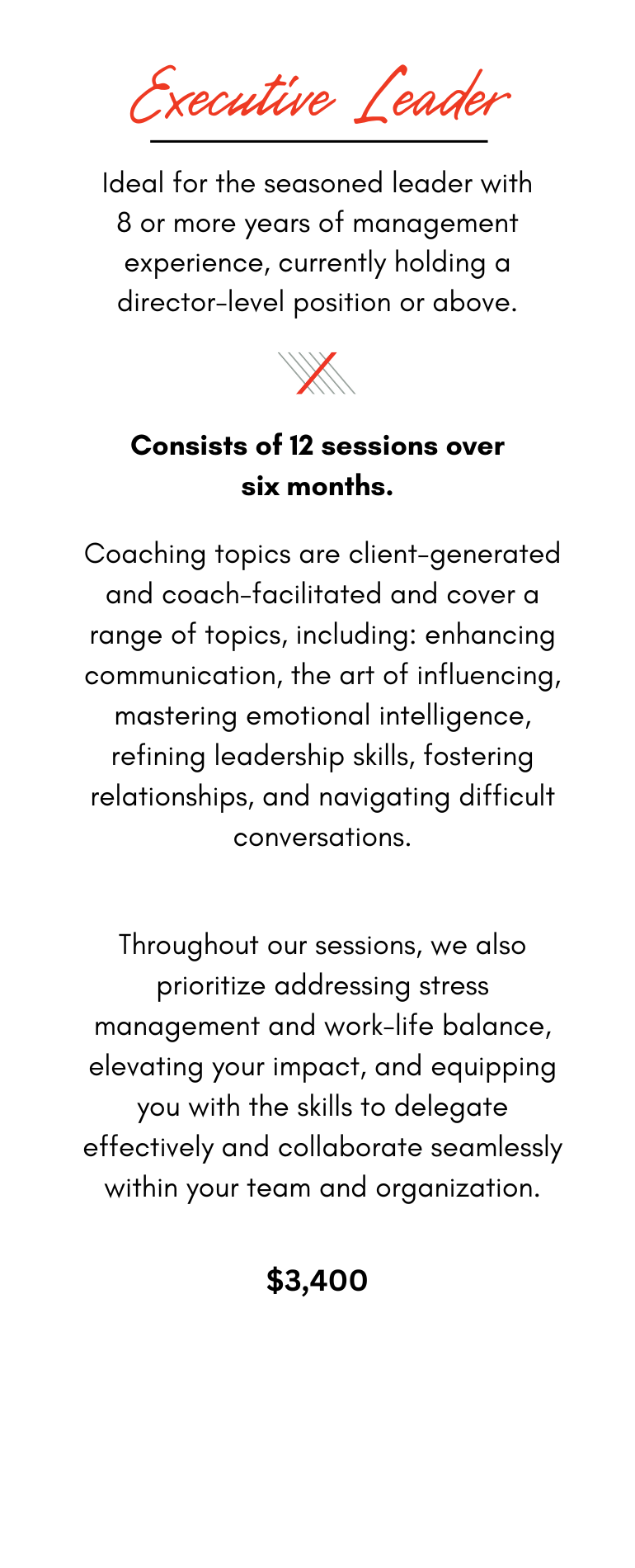 Executive Leader

Ideal for the seasoned leader with 8 or more years of management experience, currently holding a director-level position or above.

Consists of 12 sessions over six months.

Coaching topics are client-generated and coach-facilitated and cover a range of topics, including: enhancing communication, the art of influencing, mastering emotional intelligence, refining leadership skills, fostering relationships, and navigating difficult conversations.

Throughout our sessions, we also prioritize addressing stress management and work-life balance, elevating your impact, and equipping you with the skills to delegate effectively and collaborate seamlessly within your team and organization.

$3,400